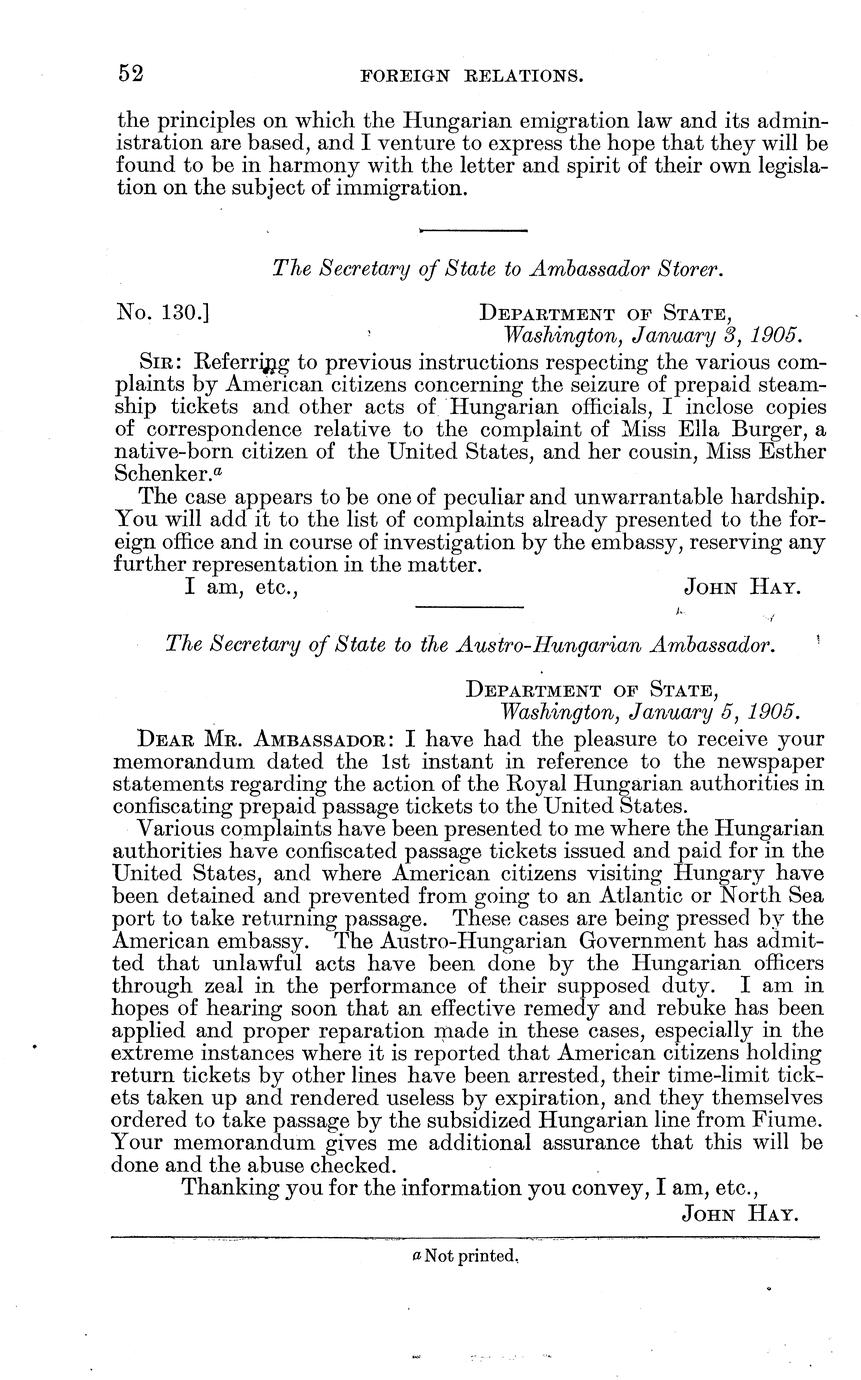 52 FOREIGN RELATIONS.

the principles on which the Hungarian emigration law and its administration are based, and I venture to express the hope that they will be found to be in harmony with the letter and spirit of their own legislation on the subject of immigration.

The Secretary of State to Ambassador Storer.

No. 130.] DEPARTMENT OF STATE, Washington, January 3, 1905.

SIR: Referring to previous instructions respecting the various complaints by American citizens concerning the seizure of prepaid steamship tickets and other acts of Hungarian officials, I inclose copies of correspondence relative to the complaint of Miss Ella Burger, a native-born citizen of the United States, and her cousin, Miss Esther Schenker.$^a$

The case appears to be one of peculiar and unwarrantable hardship. You will add it to the list of complaints already presented to the foreign office and in course of investigation by the embassy, reserving any further representation in the matter.

I am, etc., JOHN HAY.

The Secretary of State to the Austro-Hungarian Ambassador.

DEPARTMENT OF STATE, Washington, January 5, 1905.

DEAR MR. AMBASSADOR: I have had the pleasure to receive your memorandum dated the 1st instant in reference to the newspaper statements regarding the action of the Royal Hungarian authorities in confiscating prepaid passage tickets to the United States.

Various complaints have been presented to me where the Hungarian authorities have confiscated passage tickets issued and paid for in the United States, and where American citizens visiting Hungary have been detained and prevented from going to an Atlantic or North Sea port to take returning passage. These cases are being pressed by the American embassy. The Austro-Hungarian Government has admitted that unlawful acts have been done by the Hungarian officers through zeal in the performance of their supposed duty. I am in hopes of hearing soon that an effective remedy and rebuke has been applied and proper reparation made in these cases, especially in the extreme instances where it is reported that American citizens holding return tickets by other lines have been arrested, their time-limit tickets taken up and rendered useless by expiration, and they themselves ordered to take passage by the subsidized Hungarian line from Fiume. Your memorandum gives me additional assurance that this will be done and the abuse checked.

Thanking you for the information you convey, I am, etc.,
JOHN HAY.

$^a$ Not printed.